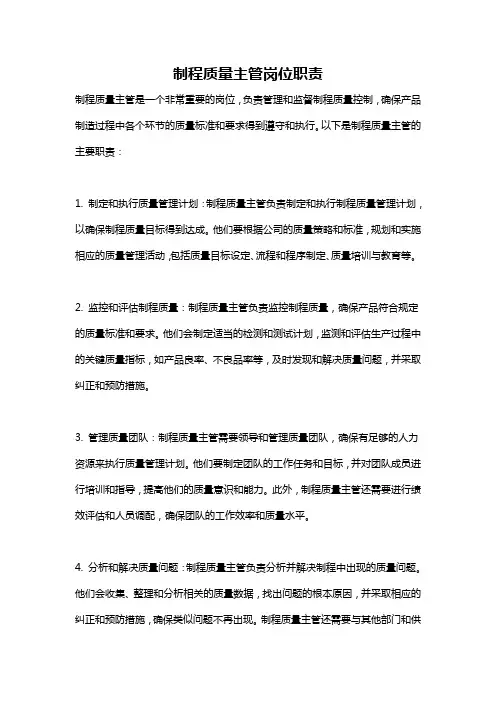 制程质量主管岗位职责

制程质量主管是一个非常重要的岗位，负责管理和监督制程质量控制，确保产品制造过程中各个环节的质量标准和要求得到遵守和执行。以下是制程质量主管的主要职责：

1. 制定和执行质量管理计划：制程质量主管负责制定和执行制程质量管理计划，以确保制程质量目标得到达成。他们要根据公司的质量策略和标准，规划和实施相应的质量管理活动，包括质量目标设定、流程和程序制定、质量培训与教育等。

2. 监控和评估制程质量：制程质量主管负责监控制程质量，确保产品符合规定的质量标准和要求。他们会制定适当的检测和测试计划，监测和评估生产过程中的关键质量指标，如产品良率、不良品率等，及时发现和解决质量问题，并采取纠正和预防措施。

3. 管理质量团队：制程质量主管需要领导和管理质量团队，确保有足够的人力资源来执行质量管理计划。他们要制定团队的工作任务和目标，并对团队成员进行培训和指导，提高他们的质量意识和能力。此外，制程质量主管还需要进行绩效评估和人员调配，确保团队的工作效率和质量水平。

4. 分析和解决质量问题：制程质量主管负责分析并解决制程中出现的质量问题。他们会收集、整理和分析相关的质量数据，找出问题的根本原因，并采取相应的纠正和预防措施，确保类似问题不再出现。制程质量主管还需要与其他部门和供